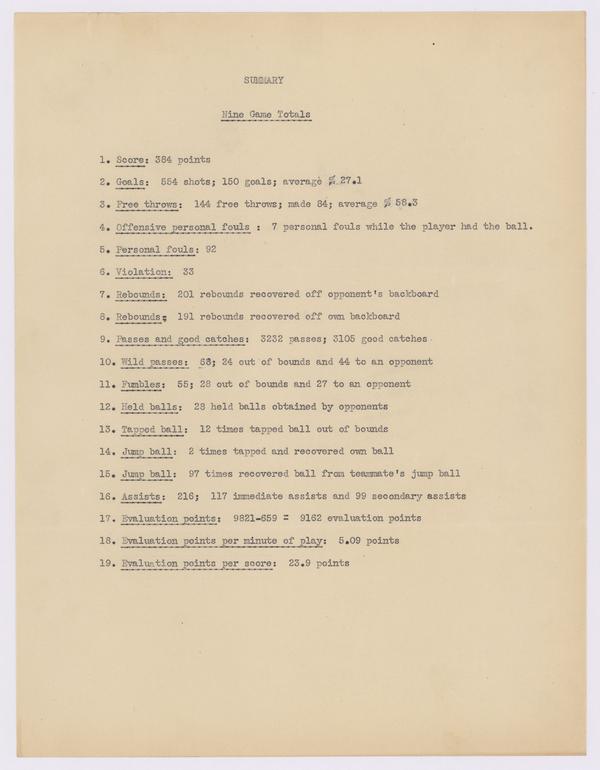 SUMMARY

Nine Game Totals

1. Score: 384 points

2. Goals: 554 shots; 150 goals; average % 27.1

3. Free throws: 144 free throws; made 84; average % 58.3

4. Offensive personal fouls : 7 personal fouls while the player had the ball.

5. Personal fouls: 92

6. Violation: 33

7. Rebounds: 201 rebounds recovered off opponent's backboard

8. Rebounds: 191 rebounds recovered off own backboard

9. Passes and good catches: 3232 passes; 3105 good catches

10. Wild passes: 68; 24 out of bounds and 44 to an opponent

11. Fumbles: 55; 28 out of bounds and 27 to an opponent

12. Held balls: 28 held balls obtained by opponents

13. Tapped ball: 12 times tapped ball out of bounds

14. Jump ball: 2 times tapped and recovered own ball

15. Jump ball: 97 times recovered ball from teammate's jump ball

16. Assists: 216; 117 immediate assists and 99 secondary assists

17. Evaluation points: 9821-659 = 9162 evaluation points

18. Evaluation points per minute of play: 5.09 points

19. Evaluation points per score: 23.9 points